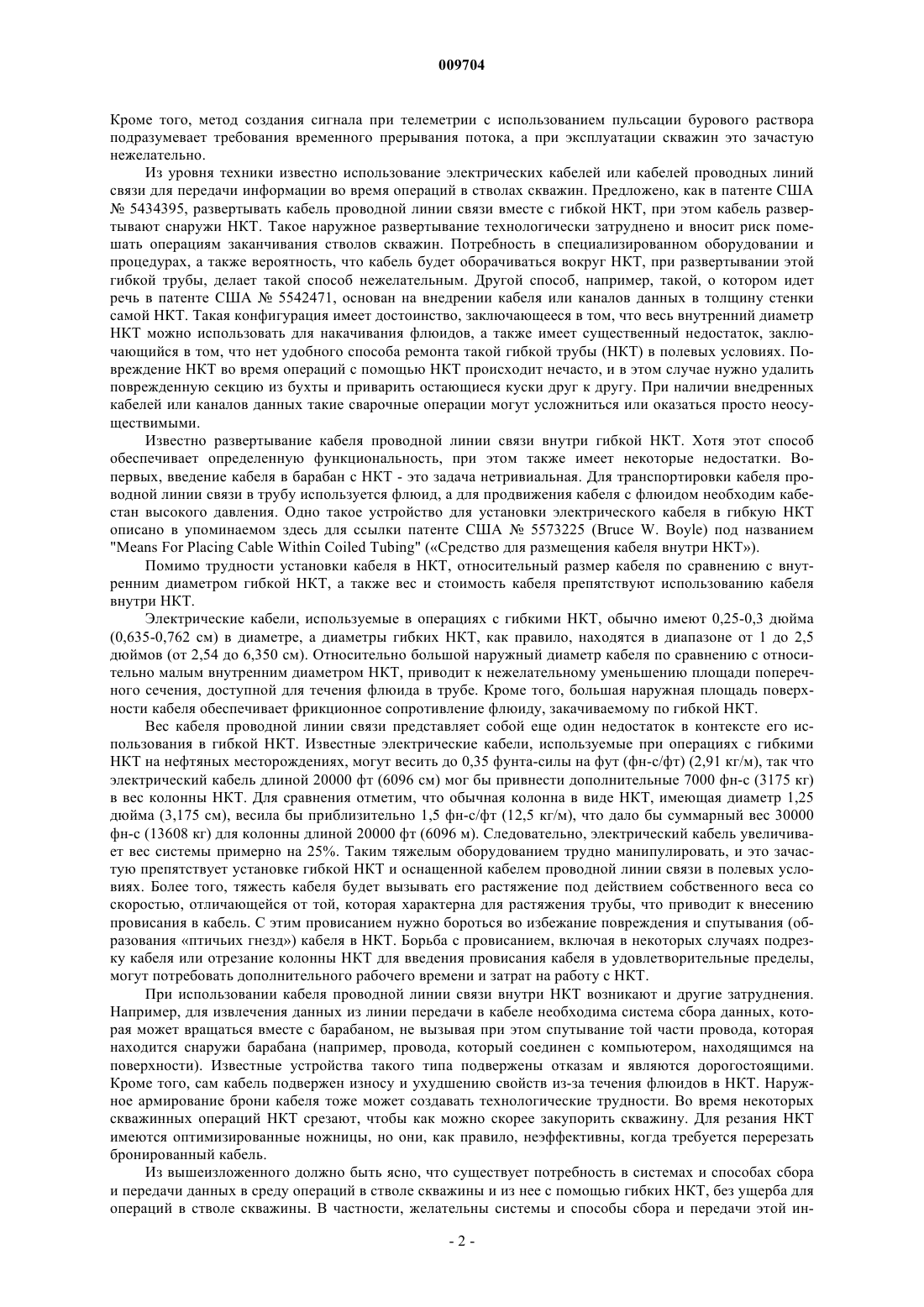 009704

Кроме того, метод создания сигнала при телеметрии с использованием пульсации бурового раствора подразумевает требования временного прерывания потока, а при эксплуатации скважин это зачастую нежелательно.

Из уровня техники известно использование электрических кабелей или кабелей проводных линий связи для передачи информации во время операций в стволах скважин. Предложено, как в патенте США № 5434395, развертывать кабель проводной линии связи вместе с гибкой НКТ, при этом кабель развертывают снаружи НКТ. Такое наружное развертывание технологически затруднено и вносит риск помешать операциям заканчивания стволов скважин. Потребность в специализированном оборудовании и процедурах, а также вероятность, что кабель будет оборачиваться вокруг НКТ, при развертывании этой гибкой трубы, делает такой способ нежелательным. Другой способ, например, такой, о котором идет речь в патенте США № 5542471, основан на внедрении кабеля или каналов данных в толщину стенки самой НКТ. Такая конфигурация имеет достоинство, заключающееся в том, что весь внутренний диаметр НКТ можно использовать для накачивания флюидов, а также имеет существенный недостаток, заключающийся в том, что нет удобного способа ремонта такой гибкой трубы (НКТ) в полевых условиях. Повреждение НКТ во время операций с помощью НКТ происходит нечасто, и в этом случае нужно удалить поврежденную секцию из бухты и приварить остающиеся куски друг к другу. При наличии внедренных кабелей или каналов данных такие сварочные операции могут усложниться или оказаться просто неосуществимыми.

Известно развертывание кабеля проводной линии связи внутри гибкой НКТ. Хотя этот способ обеспечивает определенную функциональность, при этом также имеет некоторые недостатки. Во-первых, введение кабеля в барабан с НКТ - это задача нетривиальная. Для транспортировки кабеля проводной линии связи в трубу используется флюид, а для продвижения кабеля с флюидом необходим кабестан высокого давления. Одно такое устройство для установки электрического кабеля в гибкую НКТ описано в упоминаемом здесь для ссылки патенте США № 5573225 (Bruce W. Boyle) под названием "Means For Placing Cable Within Coiled Tubing" («Средство для размещения кабеля внутри НКТ»).

Помимо трудности установки кабеля в НКТ, относительный размер кабеля по сравнению с внутренним диаметром гибкой НКТ, а также вес и стоимость кабеля препятствуют использованию кабеля внутри НКТ.

Электрические кабели, используемые в операциях с гибкими НКТ, обычно имеют 0,25-0,3 дюйма (0,635-0,762 см) в диаметре, а диаметры гибких НКТ, как правило, находятся в диапазоне от 1 до 2,5 дюймов (от 2,54 до 6,350 см). Относительно большой наружный диаметр кабеля по сравнению с относительно малым внутренним диаметром НКТ, приводит к нежелательному уменьшению площади поперечного сечения, доступной для течения флюида в трубе. Кроме того, большая наружная площадь поверхности кабеля обеспечивает фрикционное сопротивление флюиду, закачиваемому по гибкой НКТ.

Вес кабеля проводной линии связи представляет собой еще один недостаток в контексте его использования в гибкой НКТ. Известные электрические кабели, используемые при операциях с гибкими НКТ на нефтяных месторождениях, могут весить до 0,35 фунта-силы на фут (фн-с/фт) (2,91 кг/м), так что электрический кабель длиной 20000 фт (6096 см) мог бы привнести дополнительные 7000 фн-с (3175 кг) в вес колонны НКТ. Для сравнения отметим, что обычная колонна в виде НКТ, имеющая диаметр 1,25 дюйма (3,175 см), весила бы приблизительно 1,5 фн-с/фт (12,5 кг/м), что дало бы суммарный вес 30000 фн-с (13608 кг) для колонны длиной 20000 фт (6096 м). Следовательно, электрический кабель увеличивает вес системы примерно на 25%. Таким тяжелым оборудованием трудно манипулировать, и это зачастую препятствует установке гибкой НКТ и оснащенной кабелем проводной линии связи в полевых условиях. Более того, тяжесть кабеля будет вызывать его растяжение под действием собственного веса со скоростью, отличающейся от той, которая характерна для растяжения трубы, что приводит к внесению провисания в кабель. С этим провисанием нужно бороться во избежание повреждения и спутывания (образования «птичьих гнезд») кабеля в НКТ. Борьба с провисанием, включая в некоторых случаях подрезку кабеля или отрезание колонны НКТ для введения провисания кабеля в удовлетворительные пределы, могут потребовать дополнительного рабочего времени и затрат на работу с НКТ.

При использовании кабеля проводной линии связи внутри НКТ возникают и другие затруднения. Например, для извлечения данных из линии передачи в кабеле необходима система сбора данных, которая может вращаться вместе с барабаном, не вызывая при этом спутывание той части провода, которая находится снаружи барабана (например, провода, который соединен с компьютером, находящимся на поверхности). Известные устройства такого типа подвержены отказам и являются дорогостоящими. Кроме того, сам кабель подвержен износу и ухудшению свойств из-за течения флюидов в НКТ. Наружное армирование брони кабеля тоже может создавать технологические трудности. Во время некоторых скважинных операций НКТ срезают, чтобы как можно скорее закупорить скважину. Для резания НКТ имеются оптимизированные ножницы, но они, как правило, неэффективны, когда требуется перерезать бронированный кабель.

Из вышеизложенного должно быть ясно, что существует потребность в системах и способах сбора и передачи данных в среду операций в стволе скважины и из нее с помощью гибких НКТ, без ущерба для операций в стволе скважины. В частности, желательны системы и способы сбора и передачи этой ин-

- 2 -